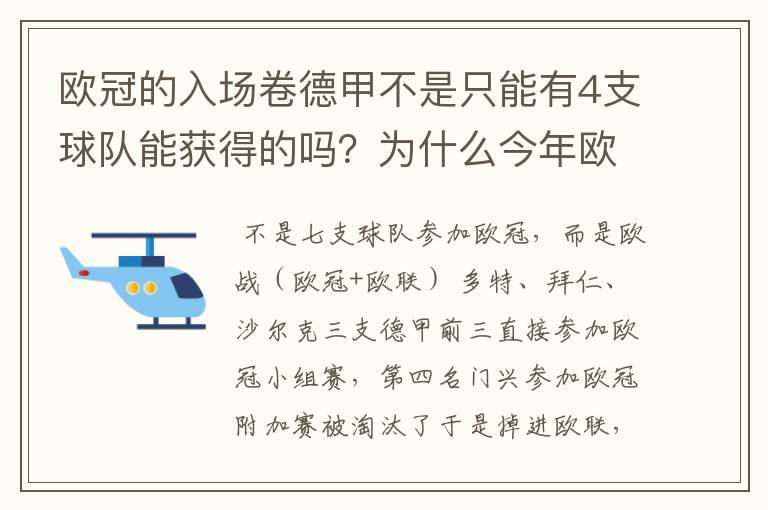 欧冠的入场卷德甲不是只能有4支球队能获得的吗？为什么今年欧

不是七支球队参加欧冠，而是欧战（欧冠+欧联）多特、拜仁、沙尔克三支德甲前三直接参加欧冠小组赛，第四名门兴参加欧冠附加赛被淘汰了于是掉进欧联，